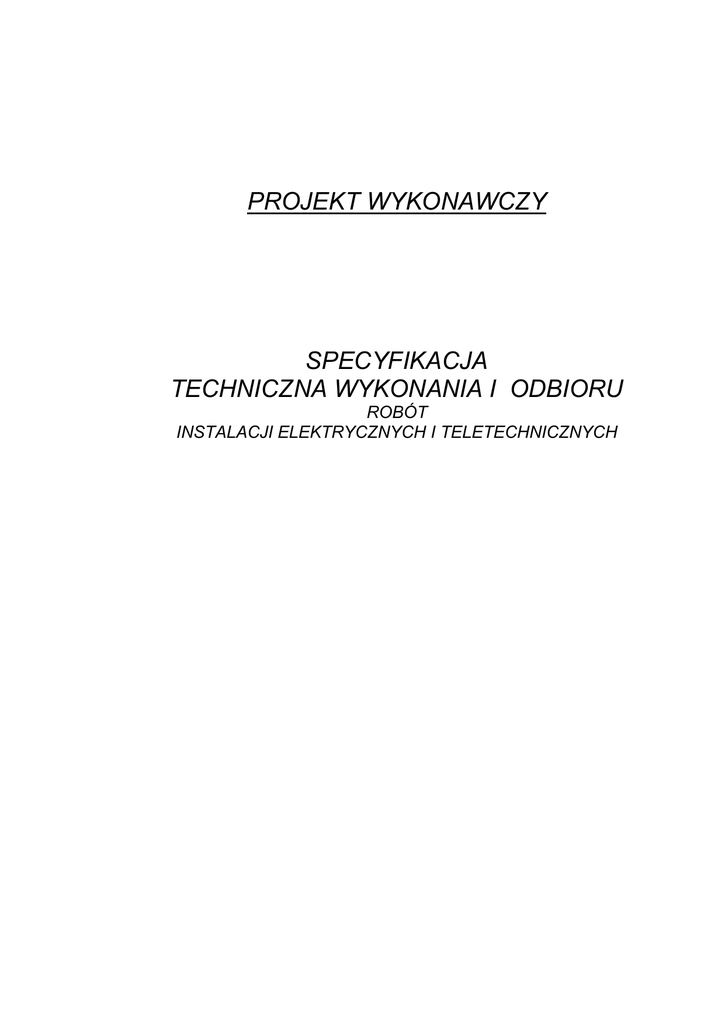 PROJEKT WYKONAWCZY

SPECYFIKACJA
TECHNICZNA WYKONANIA I ODBIORU
ROBÓT
INSTALACJI ELEKTRYCZNYCH I TELETECHNICZNYCH